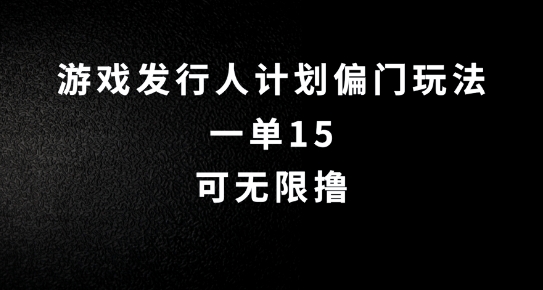 游戏发行人计划偏门玩法
一单15
可无限撸